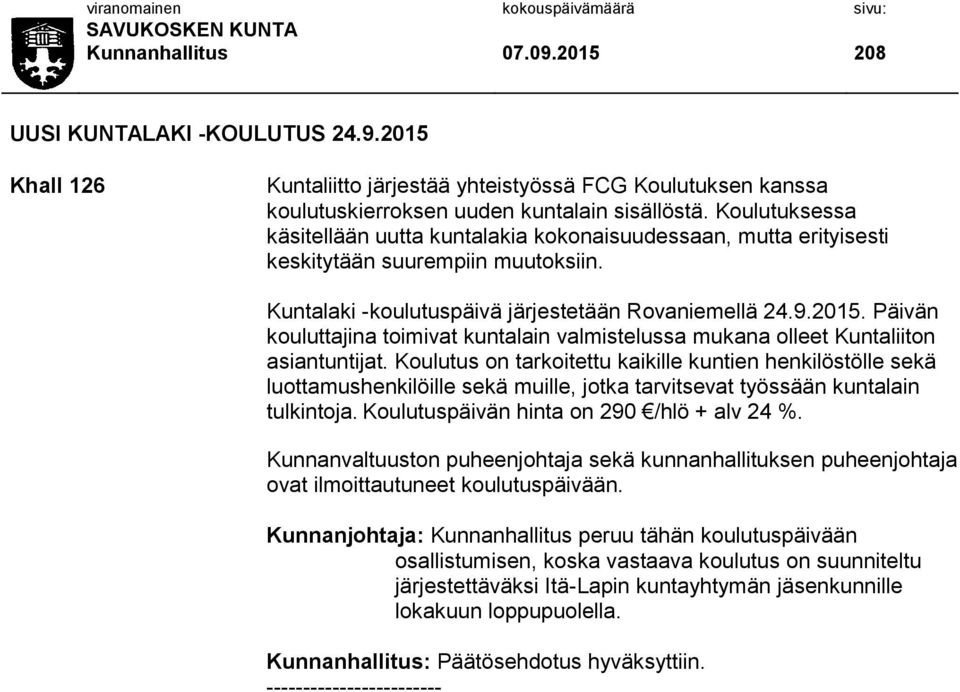 viranomainen
SAVUKOSKEN KUNTA
Kunnanhallitus

kokouspäivämäärä
07.09.2015

sivu:
208

UUSI KUNTALAKI -KOULUTUS 24.9.2015

Khall 126

Kuntaliitto järjestää yhteistyössä FCG Koulutuksen kanssa koulutuskierroksen uuden kuntalain sisällöstä. Koulutuksessa käsitellään uutta kuntalakia kokonaisuudessaan, mutta erityisesti keskitytään suurempiin muutoksiin.

Kuntalaki -koulutuspäivä järjestetään Rovaniemellä 24.9.2015. Päivän kouluttajina toimivat kuntalain valmistelussa mukana olleet Kuntaliiton asiantuntijat. Koulutus on tarkoitettu kaikille kuntien henkilöstölle sekä luottamushenkilöille sekä muille, jotka tarvitsevat työssään kuntalain tulkintoja. Koulutuspäivän hinta on 290 €/hlö + alv 24 %.

Kunnanvaltuuston puheenjohtaja sekä kunnanhallituksen puheenjohtaja ovat ilmoittautuneet koulutuspäivään.

Kunnanjohtaja: Kunnanhallitus peruu tähän koulutuspäivään osallistumisen, koska vastaava koulutus on suunniteltu järjestettäväksi Itä-Lapin kuntayhtymän jäsenkunnille lokakuun loppupuolella.

Kunnanhallitus: Päätösehdotus hyväksyttiin.
------------------------